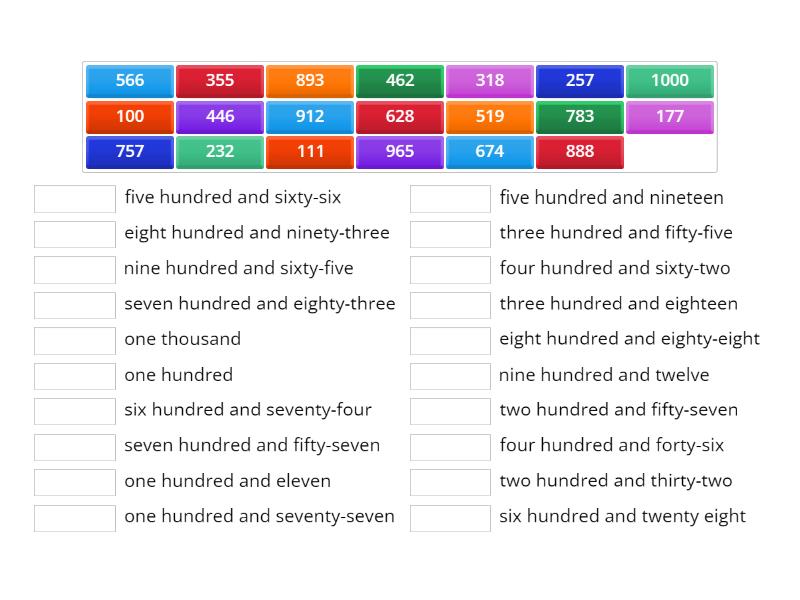 566 355 893 462 318 257 1000
100 446 912 628 519 783 177
757 232 111 965 674 888

five hundred and sixty-six
eight hundred and ninety-three
nine hundred and sixty-five
seven hundred and eighty-three
one thousand
one hundred
six hundred and seventy-four
seven hundred and fifty-seven
one hundred and eleven
one hundred and seventy-seven

five hundred and nineteen
three hundred and fifty-five
four hundred and sixty-two
three hundred and eighteen
eight hundred and eighty-eight
nine hundred and twelve
two hundred and fifty-seven
four hundred and forty-six
two hundred and thirty-two
six hundred and twenty eight